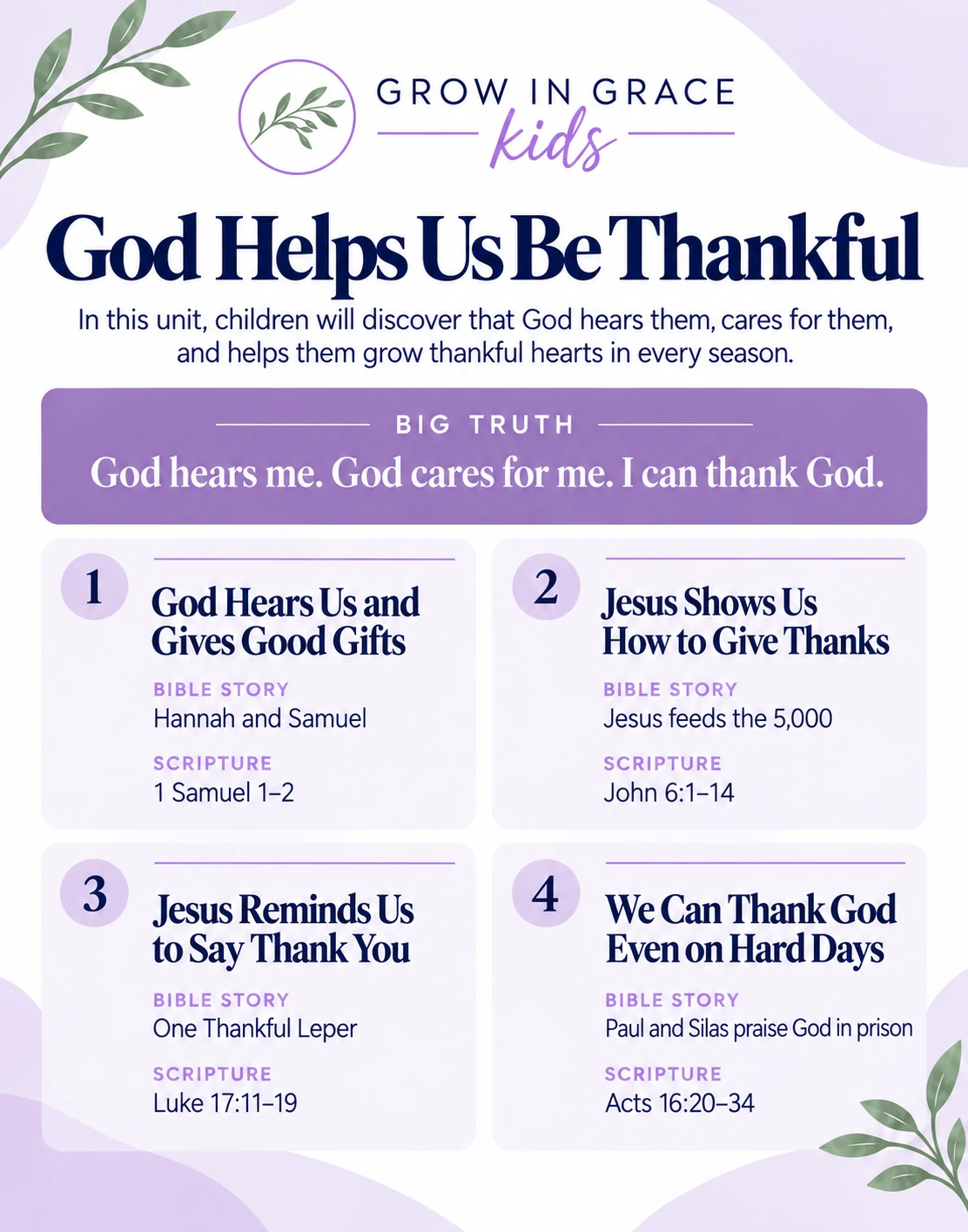 GROW IN GRACE
kids

God Helps Us Be Thankful

In this unit, children will discover that God hears them, cares for them, and helps them grow thankful hearts in every season.

BIG TRUTH
God hears me. God cares for me. I can thank God.

1
God Hears Us and Gives Good Gifts
BIBLE STORY
Hannah and Samuel
SCRIPTURE
1 Samuel 1–2

2
Jesus Shows Us How to Give Thanks
BIBLE STORY
Jesus feeds the 5,000
SCRIPTURE
John 6:1–14

3
Jesus Reminds Us to Say Thank You
BIBLE STORY
One Thankful Leper
SCRIPTURE
Luke 17:11–19

4
We Can Thank God Even on Hard Days
BIBLE STORY
Paul and Silas praise God in prison
SCRIPTURE
Acts 16:20–34